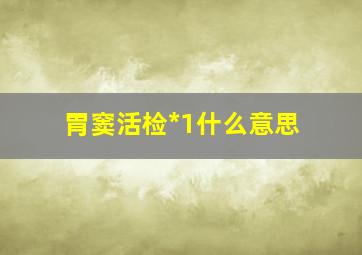 胃窦活检*1什么意思